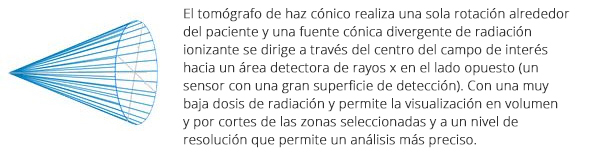 El tomógrafo de haz cónico realiza una sola rotación alrededor del paciente y una fuente cónica divergente de radiación ionizante se dirige a través del centro del campo de interés hacia un área detectora de rayos x en el lado opuesto (un sensor con una gran superficie de detección). Con una muy baja dosis de radiación y permite la visualización en volumen y por cortes de las zonas seleccionadas y a un nivel de resolución que permite un análisis más preciso.